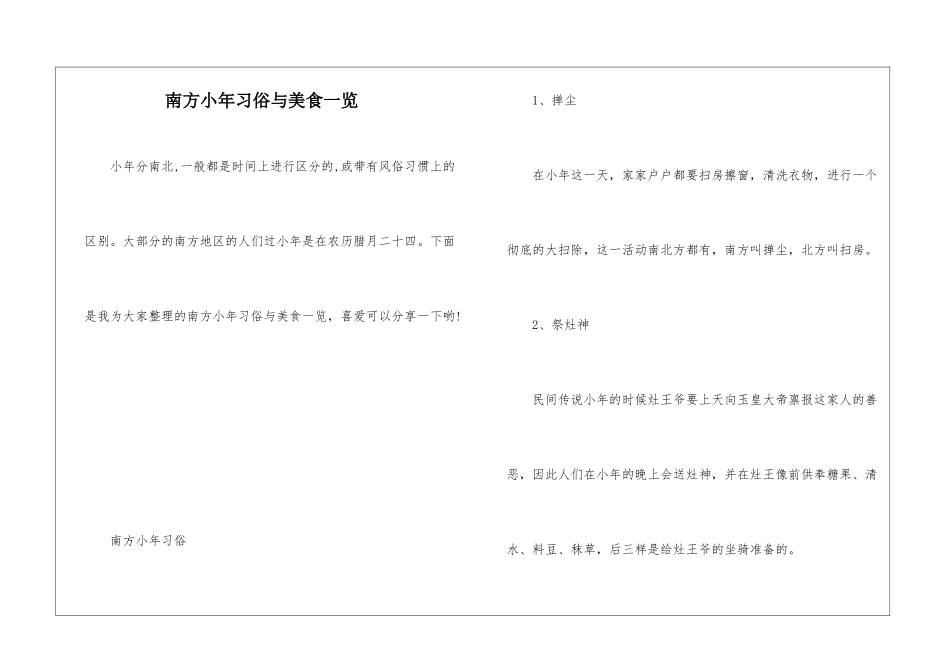 南方小年习俗与美食一览

小年分南北,一般都是时间上进行区分的,或带有风俗习惯上的区别。大部分的南方地区的人们过小年是在农历腊月二十四。下面是我为大家整理的南方小年习俗与美食一览，喜爱可以分享一下哟!

南方小年习俗

1、掸尘

在小年这一天，家家户户都要扫房擦窗，清洗衣物，进行一个彻底的大扫除，这一活动南北方都有，南方叫掸尘，北方叫扫房。

2、祭灶神

民间传说小年的时候灶王爷要上天向玉皇大帝禀报这家人的善恶，因此人们在小年的晚上会送灶神，并在灶王像前供奉糖果、清水、料豆、秣草，后三样是给灶王爷的坐骑准备的。